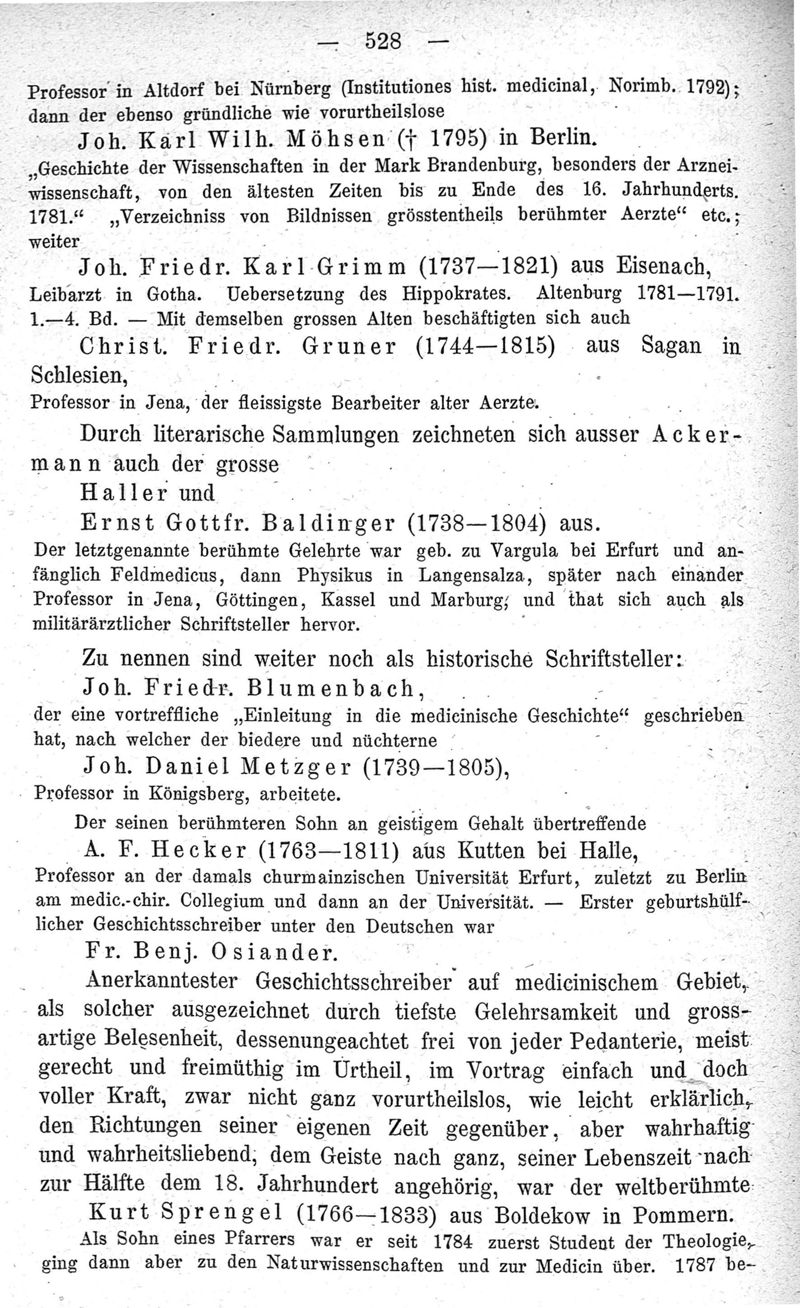 — 528 —

Professor in Altdorf bei Nürnberg (Institutiones hist. medicinal, Norimb. 1792); dann der ebenso gründliche wie vorurtheilslose

Joh. Karl Wilh. Möhsen († 1795) in Berlin.

„Geschichte der Wissenschaften in der Mark Brandenburg, besonders der Arzneiwissenschaft, von den ältesten Zeiten bis zu Ende des 16. Jahrhunderts. 1781.“ „Verzeichniss von Bildnissen grösstentheils berühmter Aerzte“ etc.; weiter

Joh. Friedr. Karl Grimm (1737—1821) aus Eisenach,

Leibarzt in Gotha. Uebersetzung des Hippokrates. Altenburg 1781—1791. 1.—4. Bd. — Mit demselben grossen Alten beschäftigten sich auch

Christ. Friedr. Gruner (1744—1815) aus Sagan in Schlesien,

Professor in Jena, der fleissigste Bearbeiter alter Aerzte.

Durch literarische Sammlungen zeichneten sich ausser Ackermann auch der grosse

Haller und

Ernst Gottfr. Baldinger (1738—1804) aus.

Der letztgenannte berühmte Gelehrte war geb. zu Vargula bei Erfurt und anfänglich Feldmedicus, dann Physikus in Langensalza, später nach einander Professor in Jena, Göttingen, Kassel und Marburg, und that sich auch als militärärztlicher Schriftsteller hervor.

Zu nennen sind weiter noch als historische Schriftsteller:

Joh. Friedr. Blumenbach,

der eine vortreffliche „Einleitung in die medicinische Geschichte“ geschrieben hat, nach welcher der biedere und nüchterne

Joh. Daniel Metzger (1739—1805),

Professor in Königsberg, arbeitete.

Der seinen berühmteren Sohn an geistigem Gehalt übertreffende

A. F. Hecker (1763—1811) aus Kutten bei Halle,

Professor an der damals churmainzischen Universität Erfurt, zuletzt zu Berlin am medic.-chir. Collegium und dann an der Universität. — Erster geburtshülflicher Geschichtsschreiber unter den Deutschen war

Fr. Benj. Osiander.

Anerkanntester Geschichtsschreiber auf medicinischem Gebiet, als solcher ausgezeichnet durch tiefste Gelehrsamkeit und grossartige Belesenheit, dessenungeachtet frei von jeder Pedanterie, meist gerecht und freimüthig im Urtheil, im Vortrag einfach und doch voller Kraft, zwar nicht ganz vorurtheilslos, wie leicht erklärlich, den Richtungen seiner eigenen Zeit gegenüber, aber wahrhaftig und wahrheitsliebend, dem Geiste nach ganz, seiner Lebenszeit nach zur Hälfte dem 18. Jahrhundert angehörig, war der weltberühmte

Kurt Sprengel (1766—1833) aus Boldekow in Pommern.

Als Sohn eines Pfarrers war er seit 1784 zuerst Student der Theologie, ging dann aber zu den Naturwissenschaften und zur Medicin über. 1787 be-